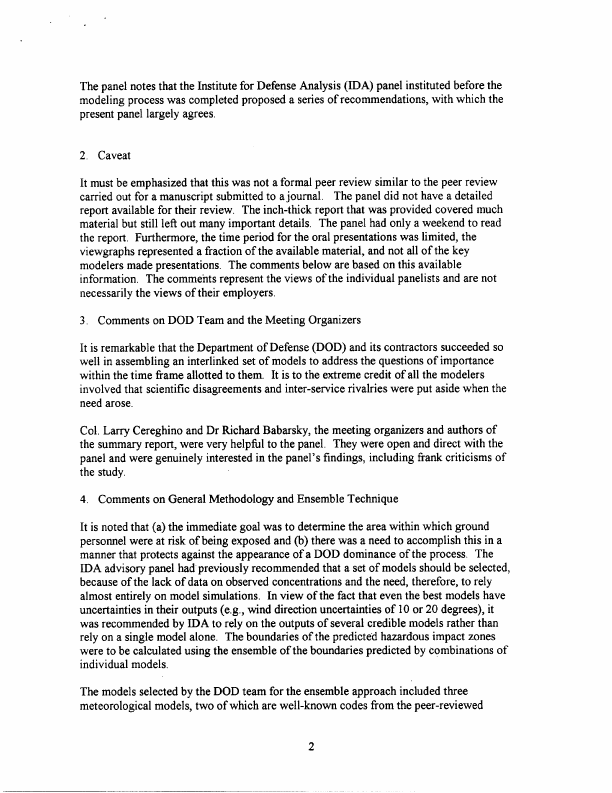 The panel notes that the Institute for Defense Analysis (IDA) panel instituted before the modeling process was completed proposed a series of recommendations, with which the present panel largely agrees.

2. Caveat

It must be emphasized that this was not a formal peer review similar to the peer review carried out for a manuscript submitted to a journal. The panel did not have a detailed report available for their review. The inch-thick report that was provided covered much material but still left out many important details. The panel had only a weekend to read the report. Furthermore, the time period for the oral presentations was limited, the viewgraphs represented a fraction of the available material, and not all of the key modelers made presentations. The comments below are based on this available information. The comments represent the views of the individual panelists and are not necessarily the views of their employers.

3. Comments on DOD Team and the Meeting Organizers

It is remarkable that the Department of Defense (DOD) and its contractors succeeded so well in assembling an interlinked set of models to address the questions of importance within the time frame allotted to them. It is to the extreme credit of all the modelers involved that scientific disagreements and inter-service rivalries were put aside when the need arose.

Col. Larry Cereghino and Dr Richard Babarsky, the meeting organizers and authors of the summary report, were very helpful to the panel. They were open and direct with the panel and were genuinely interested in the panel's findings, including frank criticisms of the study.

4. Comments on General Methodology and Ensemble Technique

It is noted that (a) the immediate goal was to determine the area within which ground personnel were at risk of being exposed and (b) there was a need to accomplish this in a manner that protects against the appearance of a DOD dominance of the process. The IDA advisory panel had previously recommended that a set of models should be selected, because of the lack of data on observed concentrations and the need, therefore, to rely almost entirely on model simulations. In view of the fact that even the best models have uncertainties in their outputs (e.g., wind direction uncertainties of 10 or 20 degrees), it was recommended by IDA to rely on the outputs of several credible models rather than rely on a single model alone. The boundaries of the predicted hazardous impact zones were to be calculated using the ensemble of the boundaries predicted by combinations of individual models.

The models selected by the DOD team for the ensemble approach included three meteorological models, two of which are well-known codes from the peer-reviewed

2